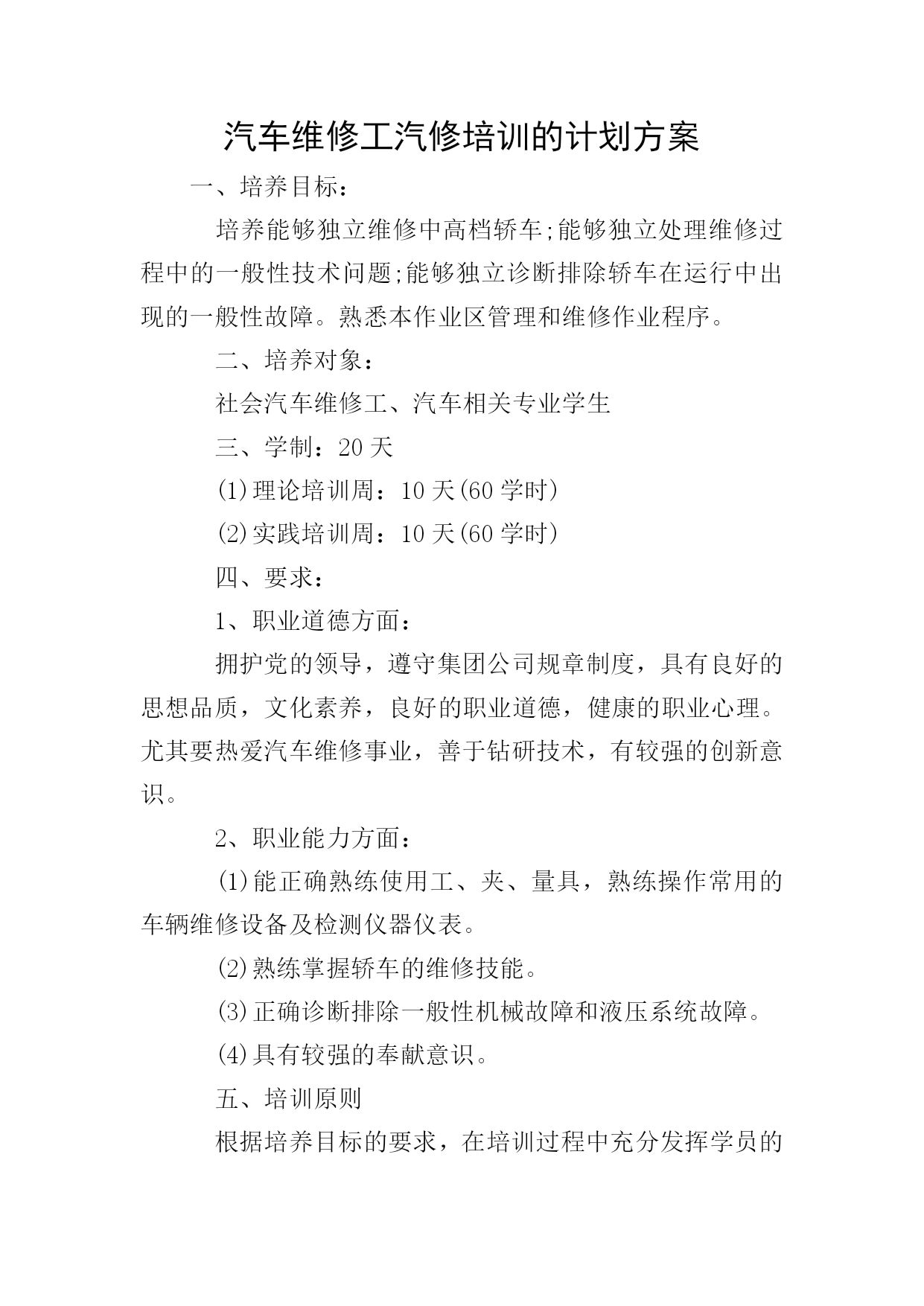 汽车维修工汽修培训的计划方案

一、培养目标：

培养能够独立维修中高档轿车;能够独立处理维修过程中的一般性技术问题;能够独立诊断排除轿车在运行中出现的一般性故障。熟悉本作业区管理和维修作业程序。

二、培养对象：

社会汽车维修工、汽车相关专业学生

三、学制：20天

(1)理论培训周：10天(60学时)

(2)实践培训周：10天(60学时)

四、要求：

1、职业道德方面：

拥护党的领导，遵守集团公司规章制度，具有良好的思想品质，文化素养，良好的职业道德，健康的职业心理。尤其要热爱汽车维修事业，善于钻研技术，有较强的创新意识。

2、职业能力方面：

(1)能正确熟练使用工、夹、量具，熟练操作常用的车辆维修设备及检测仪器仪表。

(2)熟练掌握轿车的维修技能。

(3)正确诊断排除一般性机械故障和液压系统故障。

(4)具有较强的奉献意识。

五、培训原则

根据培养目标的要求，在培训过程中充分发挥学员的